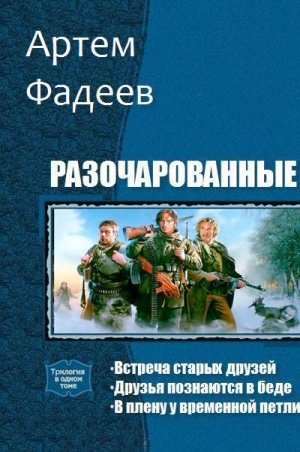 Артем Фадеев

РАЗОЧАРОВАННЫЕ

Трилогия в одном томе

·Встреча старых друзей
·Друзья познаются в беде
·В плену у временной петли